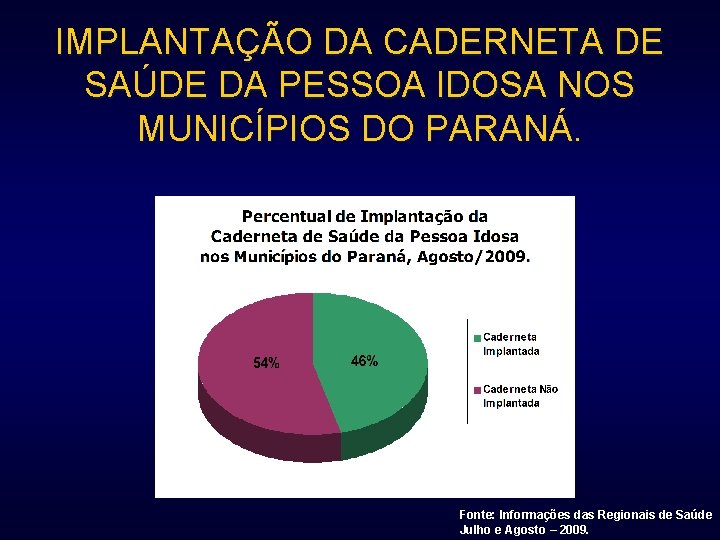 IMPLANTAÇÃO DA CADERNETA DE SAÚDE DA PESSOA IDOSA NOS MUNICÍPIOS DO PARANÁ.

Percentual de Implantação da Caderneta de Saúde da Pessoa Idosa nos Municípios do Paraná, Agosto/2009.

54%

46%

Caderneta Implantada

Caderneta Não Implantada

Fonte: Informações das Regionais de Saúde
Julho e Agosto – 2009.